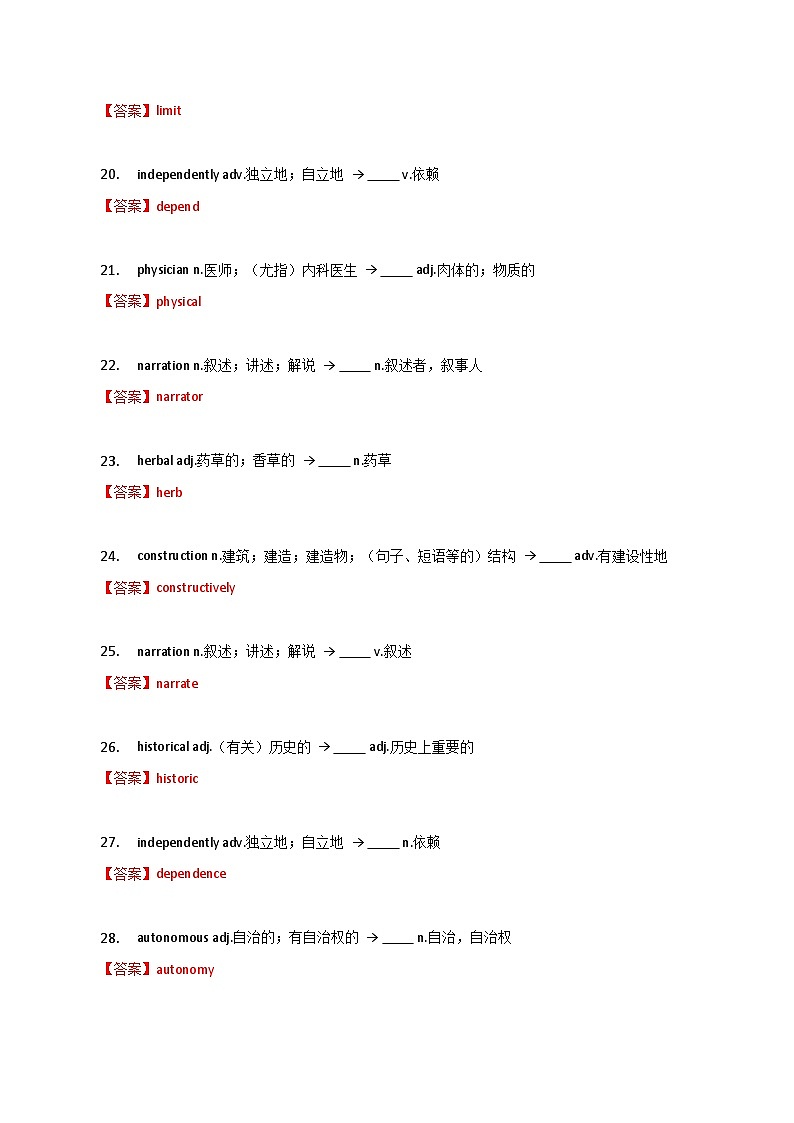 【答案】limit

20. independently adv.独立地；自立地 → _____ v.依赖

【答案】depend

21. physician n.医师；（尤指）内科医生 → _____ adj.肉体的；物质的

【答案】physical

22. narration n.叙述；讲述；解说 → _____ n.叙述者，叙事人

【答案】narrator

23. herbal adj.药草的；香草的 → _____ n.药草

【答案】herb

24. construction n.建筑；建造；建造物；（句子、短语等的）结构 → _____ adv.有建设性地

【答案】constructively

25. narration n.叙述；讲述；解说 → _____ v.叙述

【答案】narrate

26. historical adj.（有关）历史的 → _____ adj.历史上重要的

【答案】historic

27. independently adv.独立地；自立地 → _____ n.依赖

【答案】dependence

28. autonomous adj.自治的；有自治权的 → _____ n.自治，自治权

【答案】autonomy